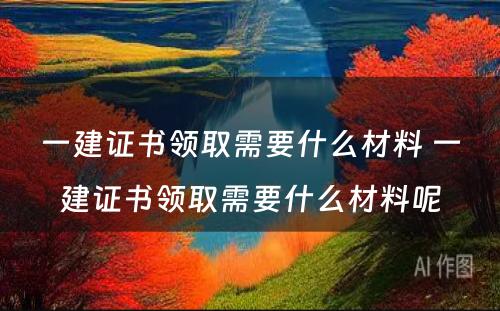 一建证书领取需要什么材料 一建证书领取需要什么材料呢

AI 作图